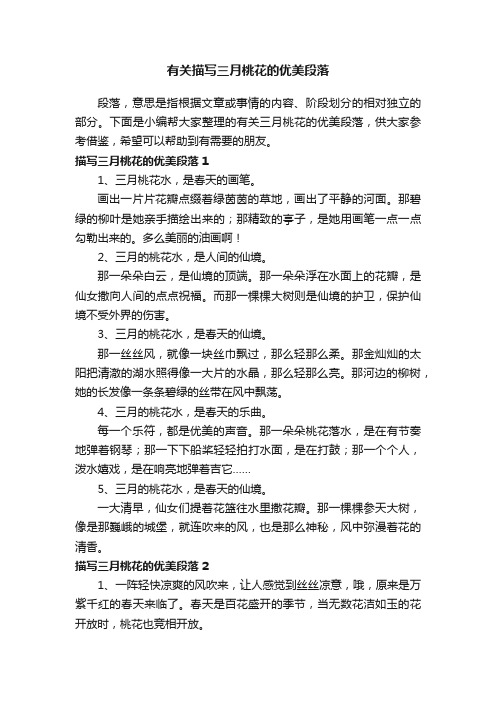 有关描写三月桃花的优美段落

段落，意思是指根据文章或事情的内容、阶段划分的相对独立的部分。下面是小编帮大家整理的有关三月桃花的优美段落，供大家参考借鉴，希望可以帮助到有需要的朋友。

描写三月桃花的优美段落 1

1、三月桃花水，是春天的画笔。

画出一片片花瓣点缀着绿茵茵的草地，画出了平静的河面。那碧绿的柳叶是她亲手描绘出来的；那精致的亭子，是她用画笔一点一点勾勒出来的。多么美丽的油画啊！

2、三月的桃花水，是人间的仙境。

那一朵朵白云，是仙境的顶端。那一朵朵浮在水面上的花瓣，是仙女撒向人间的点点祝福。而那一棵棵大树则是仙境的护卫，保护仙境不受外界的伤害。

3、三月的桃花水，是春天的仙境。

那一丝丝风，就像一块丝巾飘过，那么轻那么柔。那金灿灿的太阳把清澈的湖水照得像一大片的水晶，那么轻那么亮。那河边的柳树，她的长发像一条条碧绿的丝带在风中飘荡。

4、三月的桃花水，是春天的乐曲。

每一个乐符，都是优美的声音。那一朵朵桃花落水，是在有节奏地弹着钢琴；那一下下船桨轻轻拍打水面，是在打鼓；那一个个人，泼水嬉戏，是在响亮地弹着吉它……

5、三月的桃花水，是春天的仙境。

一大清早，仙女们提着花篮往水里撒花瓣。那一棵棵参天大树，像是那巍峨的城堡，就连吹来的风，也是那么神秘，风中弥漫着花的清香。

描写三月桃花的优美段落 2

1、一阵轻快凉爽的风吹来，让人感觉到丝丝凉意，哦，原来是万紫千红的春天来临了。春天是百花盛开的季节，当无数花洁如玉的花开放时，桃花也竞相开放。